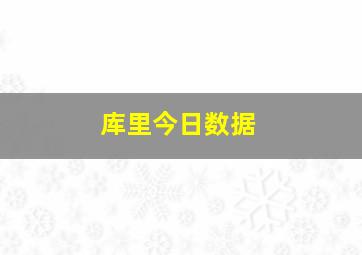 库里今日数据